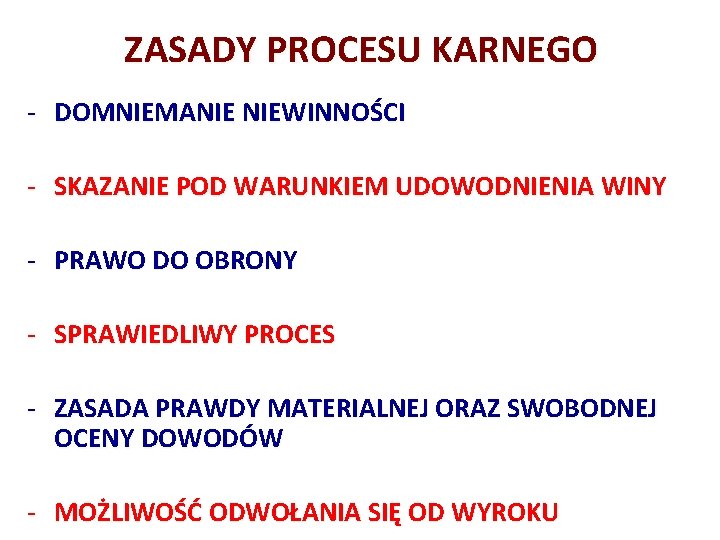 ZASADY PROCESU KARNEGO

- DOMNIEMANIE NIEWINNOŚCI

- SKAZANIE POD WARUNKIEM UDOWODNIENIA WINY

- PRAWO DO OBRONY

- SPRAWIEDLIWY PROCES

- ZASADA PRAWDY MATERIALNEJ ORAZ SWOBODNEJ OCENY DOWODÓW

- MOŻLIWOŚĆ ODWOŁANIA SIĘ OD WYROKU